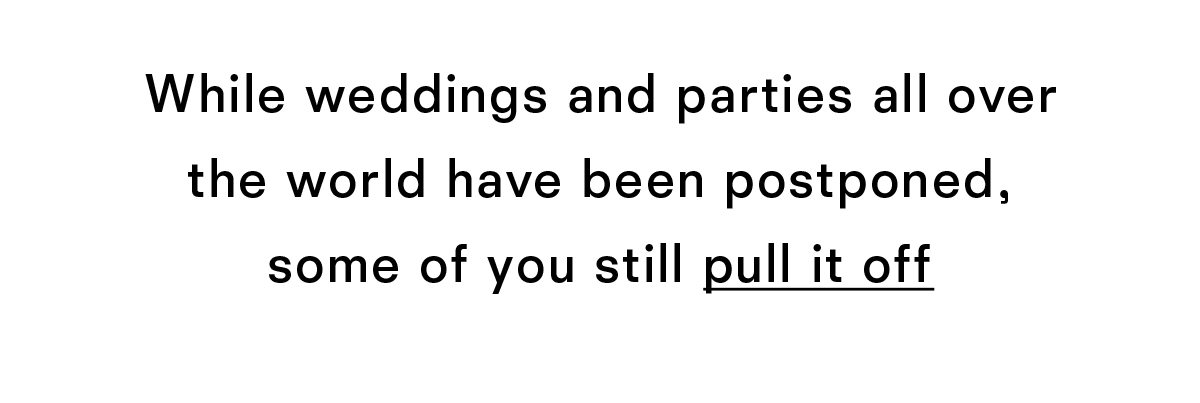 While weddings and parties all over the world have been postponed, some of you still pull it off